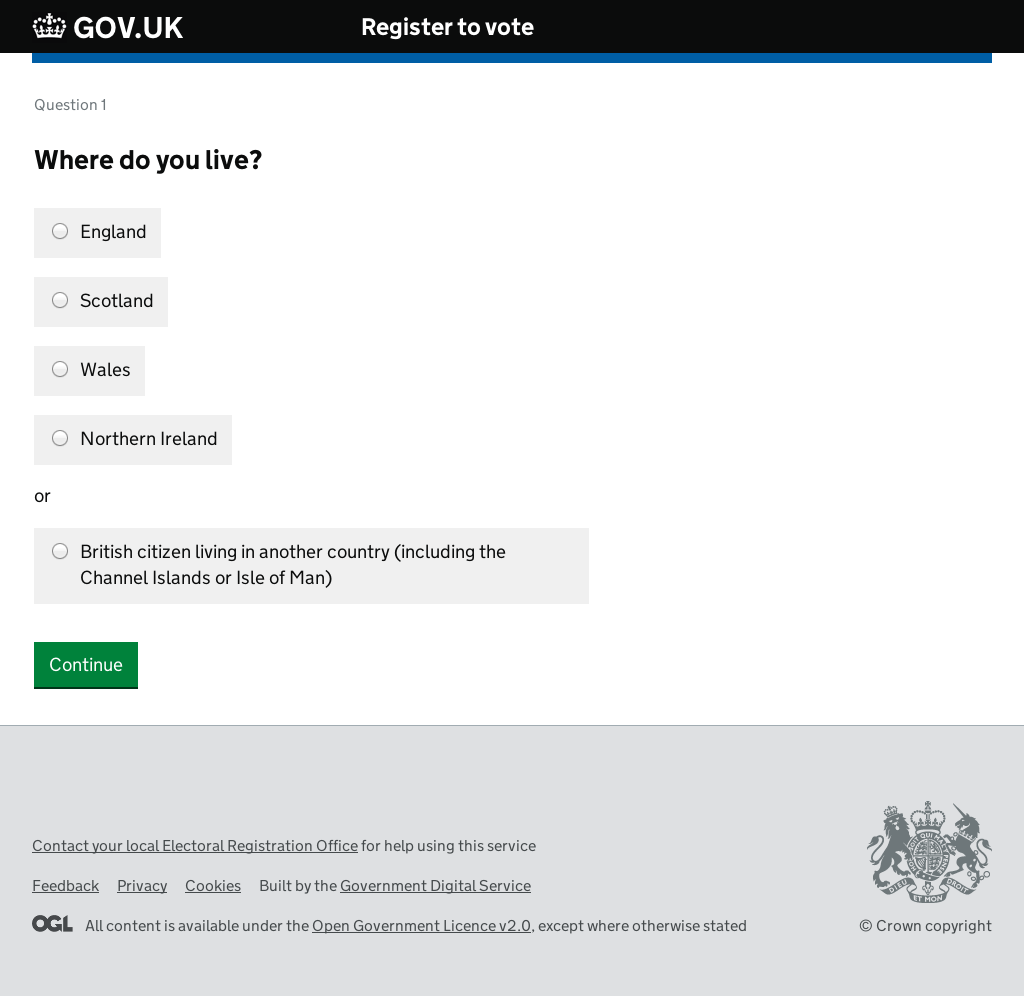 GOV.UK Register to vote

Question 1

Where do you live?

England

Scotland

Wales

Northern Ireland

or

British citizen living in another country (including the Channel Islands or Isle of Man)

Continue

Contact your local Electoral Registration Office for help using this service

Feedback Privacy Cookies Built by the Government Digital Service

OGL All content is available under the Open Government Licence v2.0, except where otherwise stated

DIEU ET MON DROIT

© Crown copyright